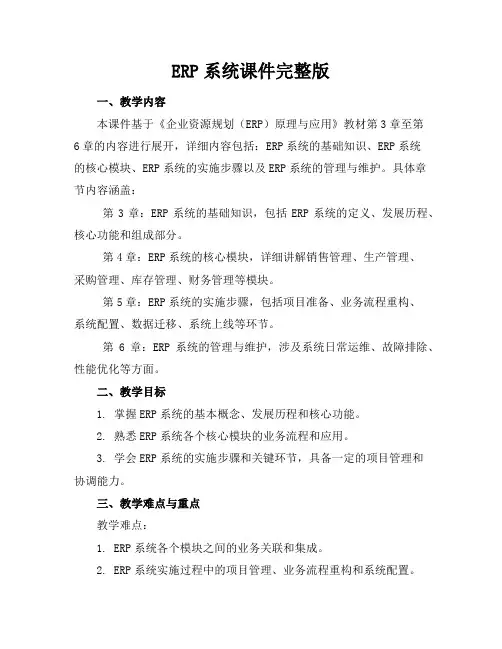 ERP 系统课件完整版

一、教学内容

本课件基于《企业资源规划（ERP）原理与应用》教材第 3 章至第 6 章的内容进行展开，详细内容包括：ERP 系统的基础知识、ERP 系统的核心模块、ERP 系统的实施步骤以及 ERP 系统的管理与维护。具体章节内容涵盖：

第 3 章：ERP 系统的基础知识，包括 ERP 系统的定义、发展历程、核心功能和组成部分。

第 4 章：ERP 系统的核心模块，详细讲解销售管理、生产管理、采购管理、库存管理、财务管理等模块。

第 5 章：ERP 系统的实施步骤，包括项目准备、业务流程重构、系统配置、数据迁移、系统上线等环节。

第 6 章：ERP 系统的管理与维护，涉及系统日常运维、故障排除、性能优化等方面。

二、教学目标

1. 掌握 ERP 系统的基本概念、发展历程和核心功能。

2. 熟悉 ERP 系统各个核心模块的业务流程和应用。

3. 学会 ERP 系统的实施步骤和关键环节，具备一定的项目管理和协调能力。

三、教学难点与重点

教学难点：

1. ERP 系统各个模块之间的业务关联和集成。

2. ERP 系统实施过程中的项目管理、业务流程重构和系统配置。